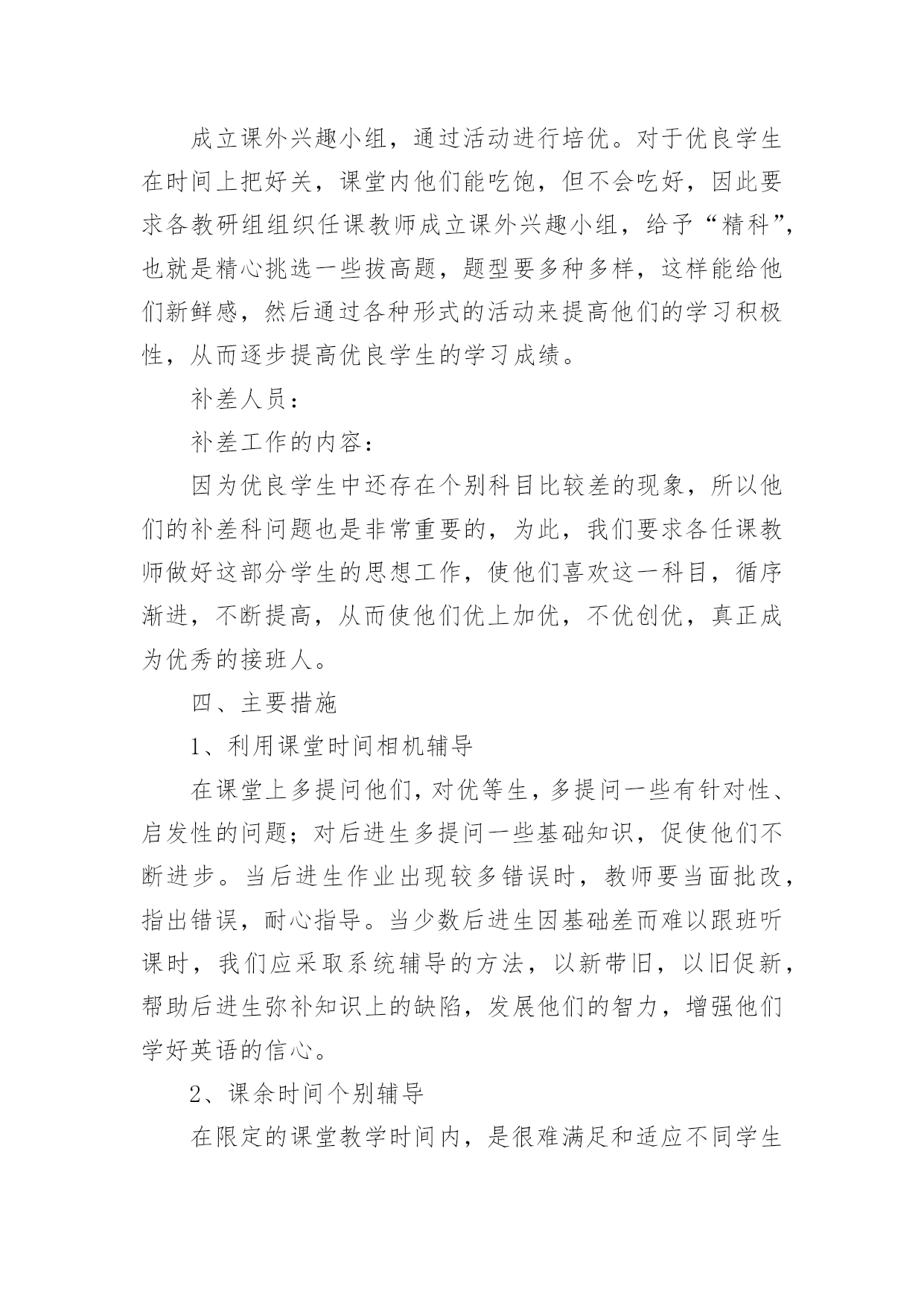 成立课外兴趣小组，通过活动进行培优。对于优良学生在时间上把好关，课堂内他们能吃饱，但不会吃好，因此要求各教研组组织任课教师成立课外兴趣小组，给予“精科”，也就是精心挑选一些拔高题，题型要多种多样，这样能给他们新鲜感，然后通过各种形式的活动来提高他们的学习积极性，从而逐步提高优良学生的学习成绩。

补差人员：

补差工作的内容：

因为优良学生中还存在个别科目比较差的现象，所以他们的补差科问题也是非常重要的，为此，我们要求各任课教师做好这部分学生的思想工作，使他们喜欢这一科目，循序渐进，不断提高，从而使他们优上加优，不优创优，真正成为优秀的接班人。

四、主要措施

1、利用课堂时间相机辅导

在课堂上多提问他们，对优等生，多提问一些有针对性、启发性的问题；对后进生多提问一些基础知识，促使他们不断进步。当后进生作业出现较多错误时，教师要当面批改，指出错误，耐心指导。当少数后进生因基础差而难以跟班听课时，我们应采取系统辅导的方法，以新带旧，以旧促新，帮助后进生弥补知识上的缺陷，发展他们的智力，增强他们学好英语的信心。

2、课余时间个别辅导

在限定的课堂教学时间内，是很难满足和适应不同学生